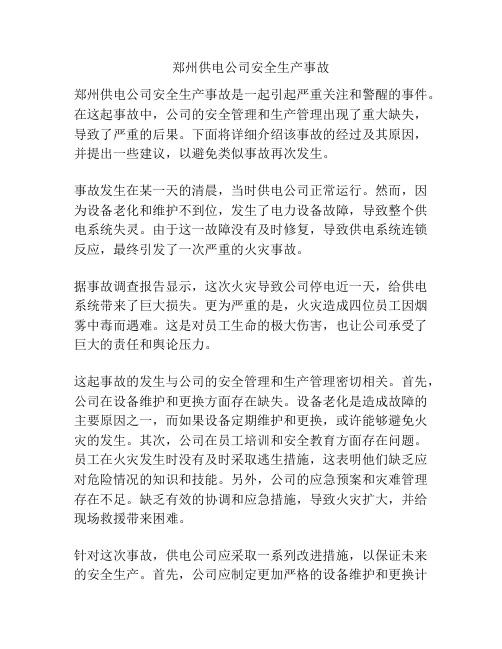 郑州供电公司安全生产事故

郑州供电公司安全生产事故是一起引起严重关注和警醒的事件。在这起事故中，公司的安全管理和生产管理出现了重大缺失，导致了严重的后果。下面将详细介绍该事故的经过及其原因，并提出一些建议，以避免类似事故再次发生。

事故发生在某一天的清晨，当时供电公司正常运行。然而，因为设备老化和维护不到位，发生了电力设备故障，导致整个供电系统失灵。由于这一故障没有及时修复，导致供电系统连锁反应，最终引发了一次严重的火灾事故。

据事故调查报告显示，这次火灾导致公司停电近一天，给供电系统带来了巨大损失。更为严重的是，火灾造成四位员工因烟雾中毒而遇难。这是对员工生命的极大伤害，也让公司承受了巨大的责任和舆论压力。

这起事故的发生与公司的安全管理和生产管理密切相关。首先，公司在设备维护和更换方面存在缺失。设备老化是造成故障的主要原因之一，而如果设备定期维护和更换，或许能够避免火灾的发生。其次，公司在员工培训和安全教育方面存在问题。员工在火灾发生时没有及时采取逃生措施，这表明他们缺乏应对危险情况的知识和技能。另外，公司的应急预案和灾难管理存在不足。缺乏有效的协调和应急措施，导致火灾扩大，并给现场救援带来困难。

针对这次事故，供电公司应采取一系列改进措施，以保证未来的安全生产。首先，公司应制定更加严格的设备维护和更换计